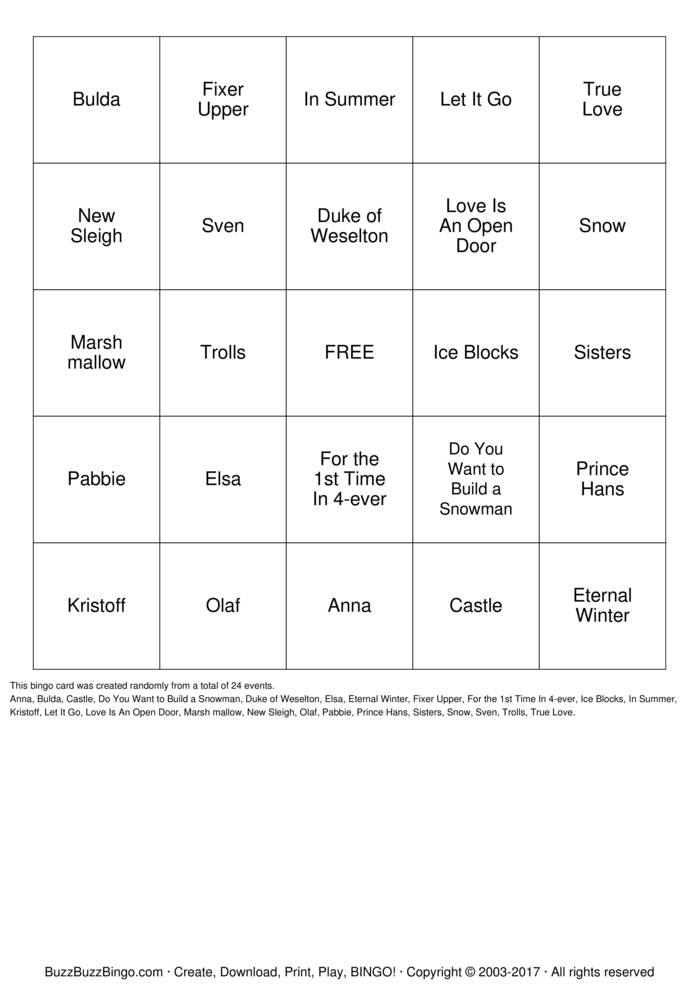 | Bulda | Fixer Upper | In Summer | Let It Go | True Love |
|---|---|---|---|---|
| New Sleigh | Sven | Duke of Weselton | Love Is An Open Door | Snow |
| Marsh mallow | Trolls | FREE | Ice Blocks | Sisters |
| Pabbie | Elsa | For the 1st Time In 4-ever | Do You Want to Build a Snowman | Prince Hans |
| Kristoff | Olaf | Anna | Castle | Eternal Winter |

This bingo card was created randomly from a total of 24 events.
Anna, Bulda, Castle, Do You Want to Build a Snowman, Duke of Weselton, Elsa, Eternal Winter, Fixer Upper, For the 1st Time In 4-ever, Ice Blocks, In Summer, Kristoff, Let It Go, Love Is An Open Door, Marsh mallow, New Sleigh, Olaf, Pabbie, Prince Hans, Sisters, Snow, Sven, Trolls, True Love.

BuzzBuzzBingo.com · Create, Download, Print, Play, BINGO! · Copyright © 2003-2017 · All rights reserved